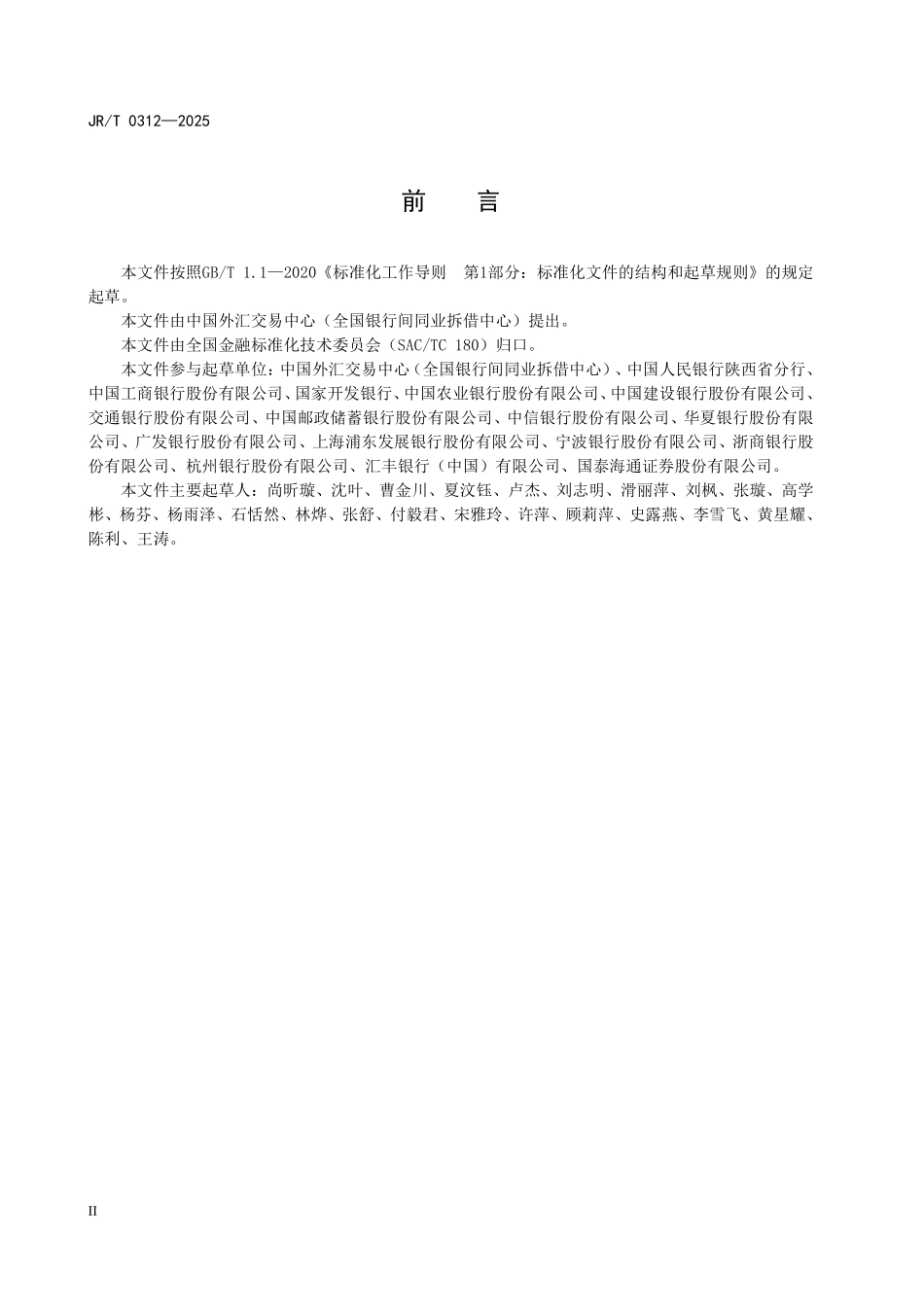 JR/T 0312—2025

前　言

本文件按照GB/T 1.1—2020《标准化工作导则　第1部分：标准化文件的结构和起草规则》的规定起草。

本文件由中国外汇交易中心（全国银行间同业拆借中心）提出。

本文件由全国金融标准化技术委员会（SAC/TC 180）归口。

本文件参与起草单位：中国外汇交易中心（全国银行间同业拆借中心）、中国人民银行陕西省分行、中国工商银行股份有限公司、国家开发银行、中国农业银行股份有限公司、中国建设银行股份有限公司、交通银行股份有限公司、中国邮政储蓄银行股份有限公司、中信银行股份有限公司、华夏银行股份有限公司、广发银行股份有限公司、上海浦东发展银行股份有限公司、宁波银行股份有限公司、浙商银行股份有限公司、杭州银行股份有限公司、汇丰银行（中国）有限公司、国泰海通证券股份有限公司。

本文件主要起草人：尚昕璇、沈叶、曹金川、夏汶钰、卢杰、刘志明、滑丽萍、刘枫、张璇、高学彬、杨芬、杨雨泽、石恬然、林烨、张舒、付毅君、宋雅玲、许萍、顾莉萍、史露燕、李雪飞、黄星耀、陈利、王涛。

II